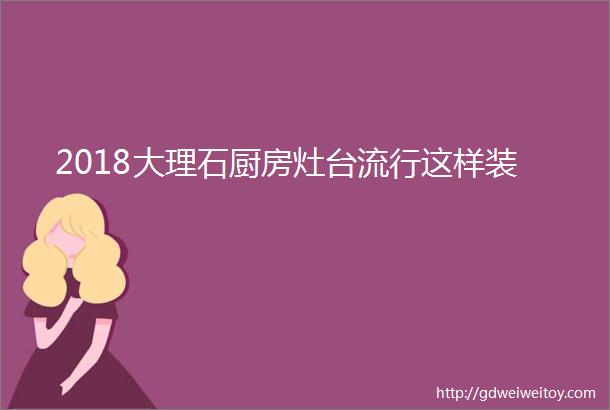 2018大理石厨房灶台流行这样装

http://gdweiweitoy.com